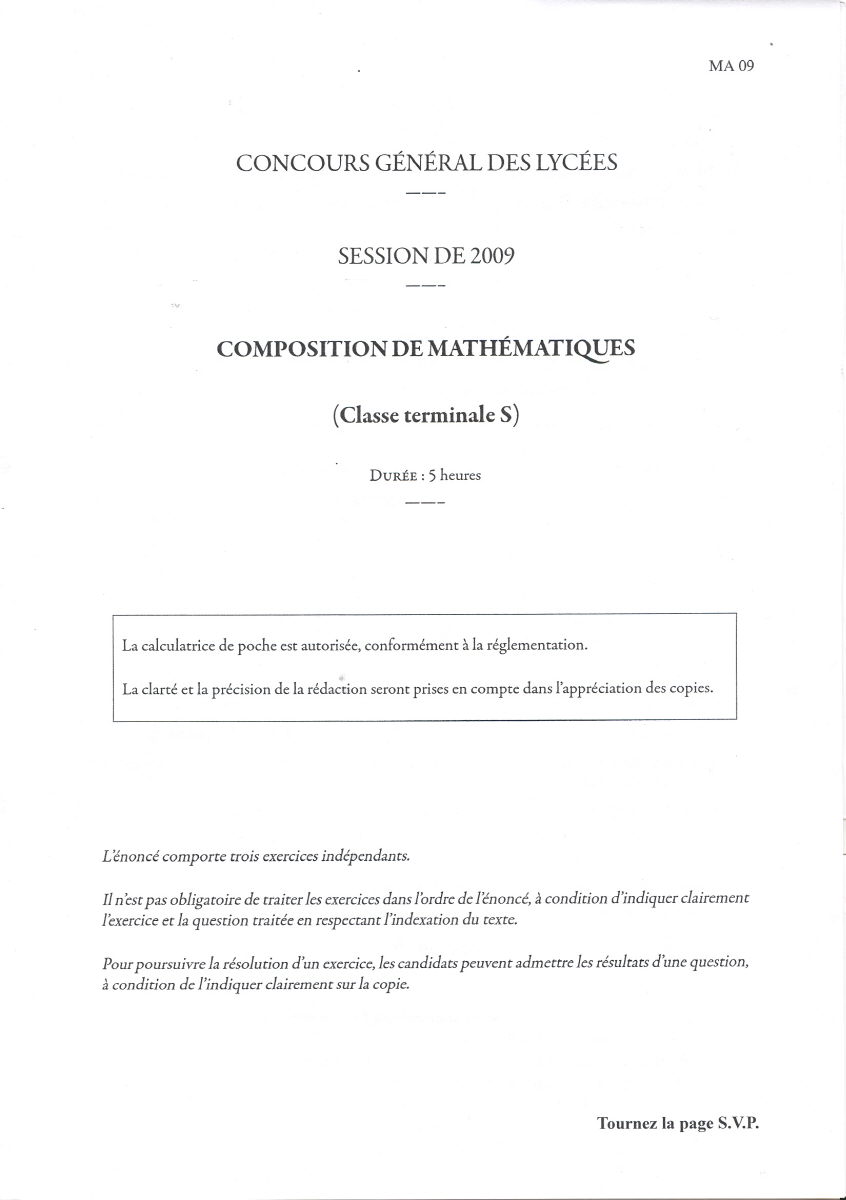 MA 09

CONCOURS GÉNÉRAL DES LYCÉES

———

SESSION DE 2009

———

COMPOSITION DE MATHÉMATIQUES

(Classe terminale S)

DURÉE : 5 heures

———

La calculatrice de poche est autorisée, conformément à la réglementation.

La clarté et la précision de la rédaction seront prises en compte dans l'appréciation des copies.

L'énoncé comporte trois exercices indépendants.

Il n'est pas obligatoire de traiter les exercices dans l'ordre de l'énoncé, à condition d'indiquer clairement l'exercice et la question traitée en respectant l'indexation du texte.

Pour poursuivre la résolution d'un exercice, les candidats peuvent admettre les résultats d'une question, à condition de l'indiquer clairement sur la copie.

Tournez la page S.V.P.